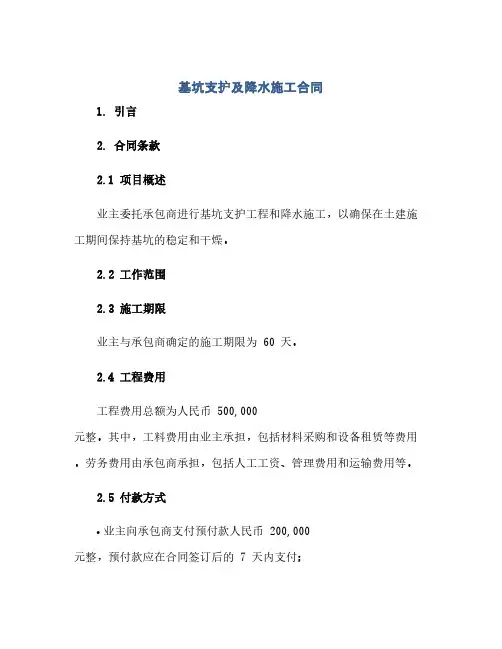 基坑支护及降水施工合同

1. 引言

2. 合同条款

2.1 项目概述

业主委托承包商进行基坑支护工程和降水施工，以确保在土建施工期间保持基坑的稳定和干燥。

2.2 工作范围

2.3 施工期限

业主与承包商确定的施工期限为 60 天。

2.4 工程费用

工程费用总额为人民币 500,000 元整。其中，工料费用由业主承担，包括材料采购和设备租赁等费用。劳务费用由承包商承担，包括人工工资、管理费用和运输费用等。

2.5 付款方式

• 业主向承包商支付预付款人民币 200,000 元整，预付款应在合同签订后的 7 天内支付；